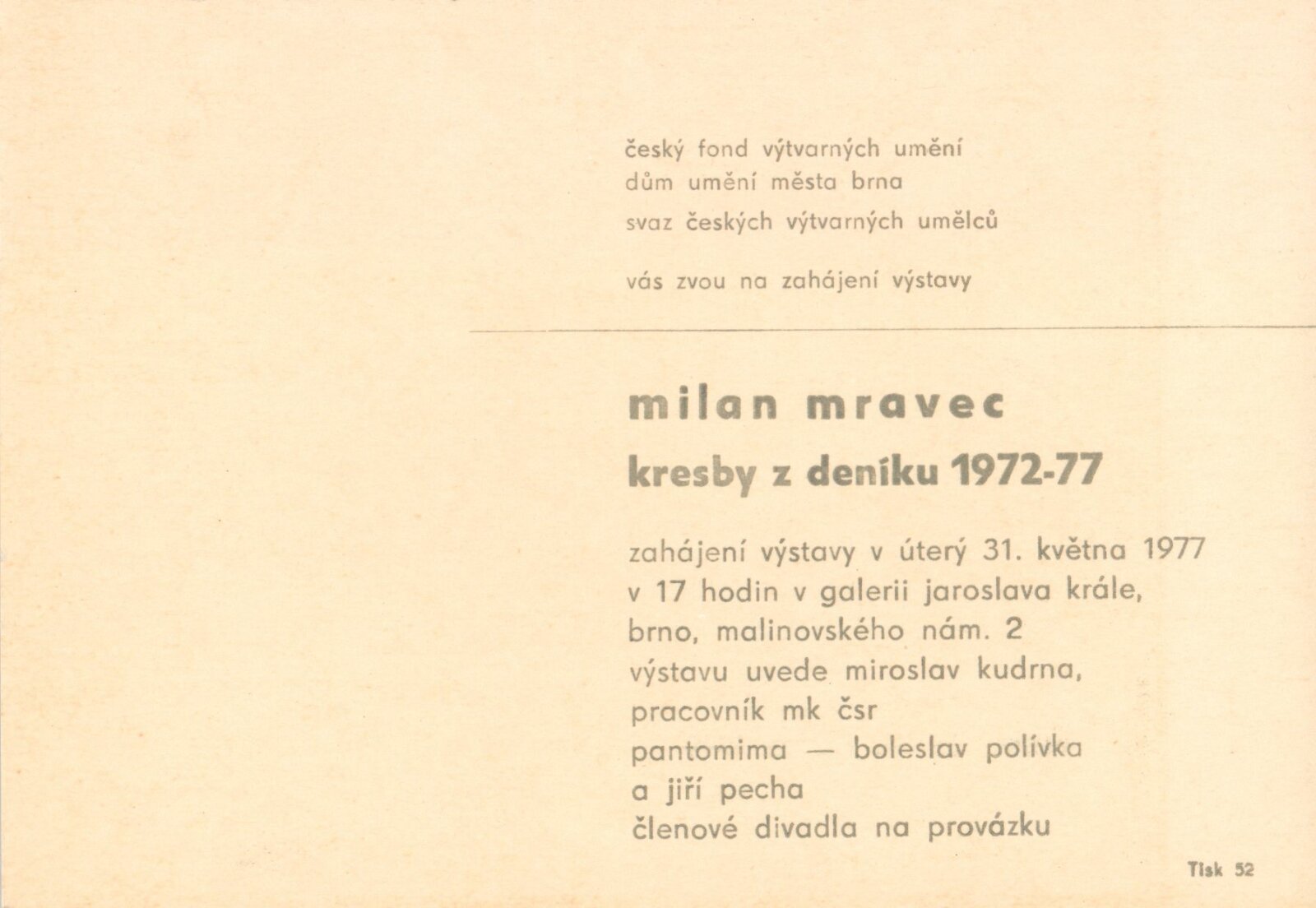 český fond výtvarných umění
dům umění města brna
svaz českých výtvarných umělců

vás zvou na zahájení výstavy

milan mravec
kresby z deníku 1972-77

zahájení výstavy v úterý 31. května 1977
v 17 hodin v galerii jaroslava krále,
brno, malinovského nám. 2
výstavu uvede miroslav kudrna,
pracovník mk čsr
pantomima — boleslav polívka
a jiří pecha
členové divadla na provázku

Tisk 52